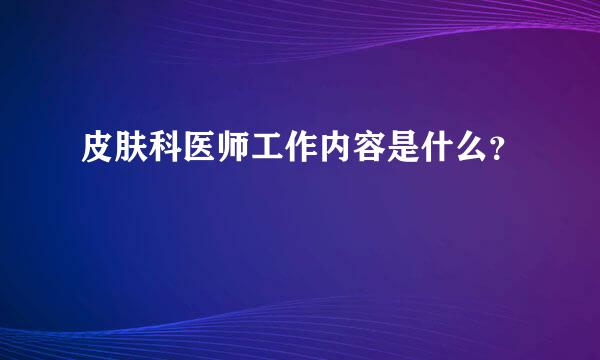 皮肤科医师工作内容是什么?